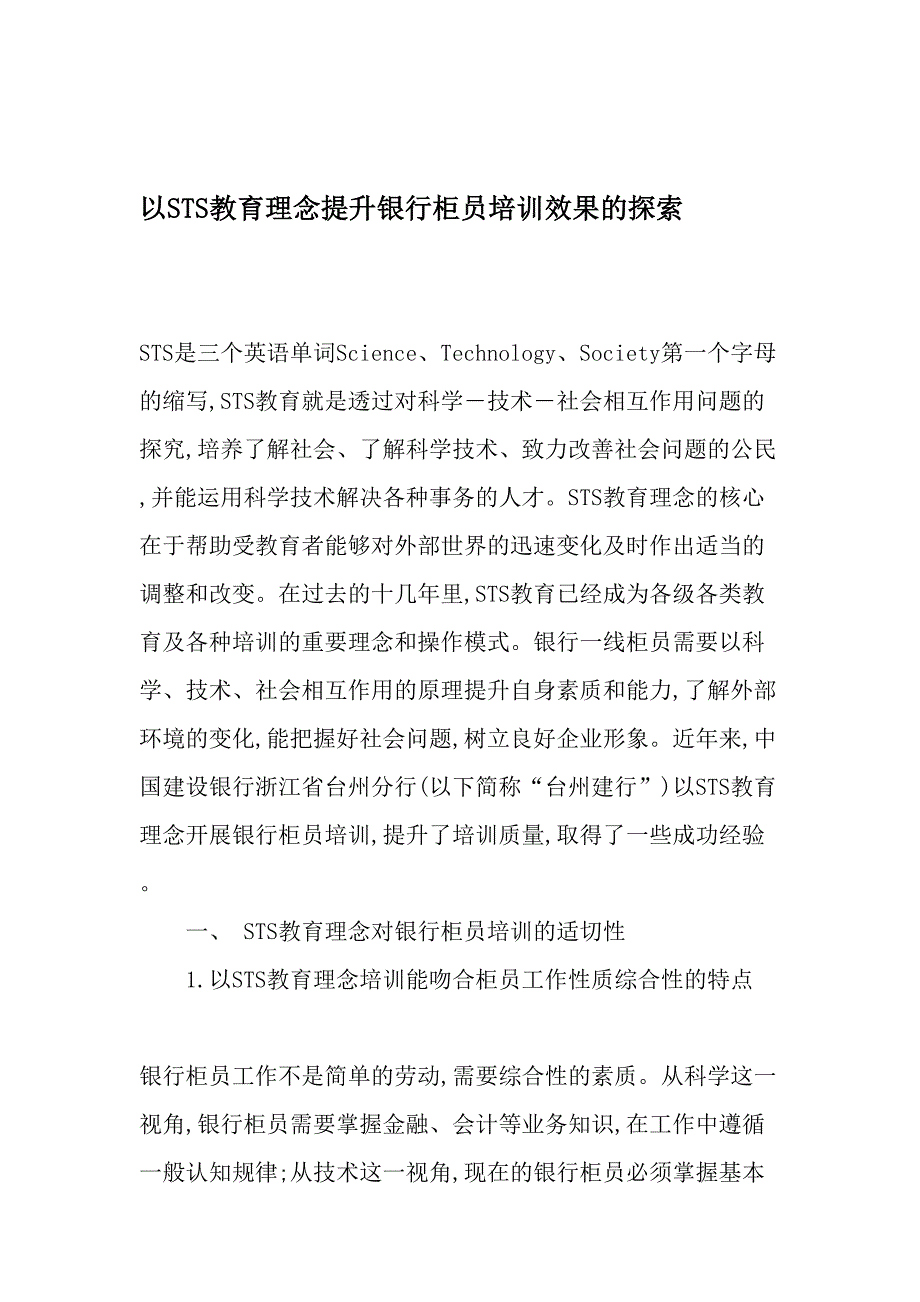 以STS教育理念提升银行柜员培训效果的探索

STS是三个英语单词Science、Technology、Society第一个字母的缩写,STS教育就是透过对科学－技术－社会相互作用问题的探究,培养了解社会、了解科学技术、致力改善社会问题的公民,并能运用科学技术解决各种事务的人才。STS教育理念的核心在于帮助受教育者能够对外部世界的迅速变化及时作出适当的调整和改变。在过去的十几年里,STS教育已经成为各级各类教育及各种培训的重要理念和操作模式。银行一线柜员需要以科学、技术、社会相互作用的原理提升自身素质和能力,了解外部环境的变化,能把握好社会问题,树立良好企业形象。近年来,中国建设银行浙江省台州分行(以下简称“台州建行”)以STS教育理念开展银行柜员培训,提升了培训质量,取得了一些成功经验。

一、 STS教育理念对银行柜员培训的适切性

1.以STS教育理念培训能吻合柜员工作性质综合性的特点

银行柜员工作不是简单的劳动,需要综合性的素质。从科学这一视角,银行柜员需要掌握金融、会计等业务知识,在工作中遵循一般认知规律;从技术这一视角,现在的银行柜员必须掌握基本